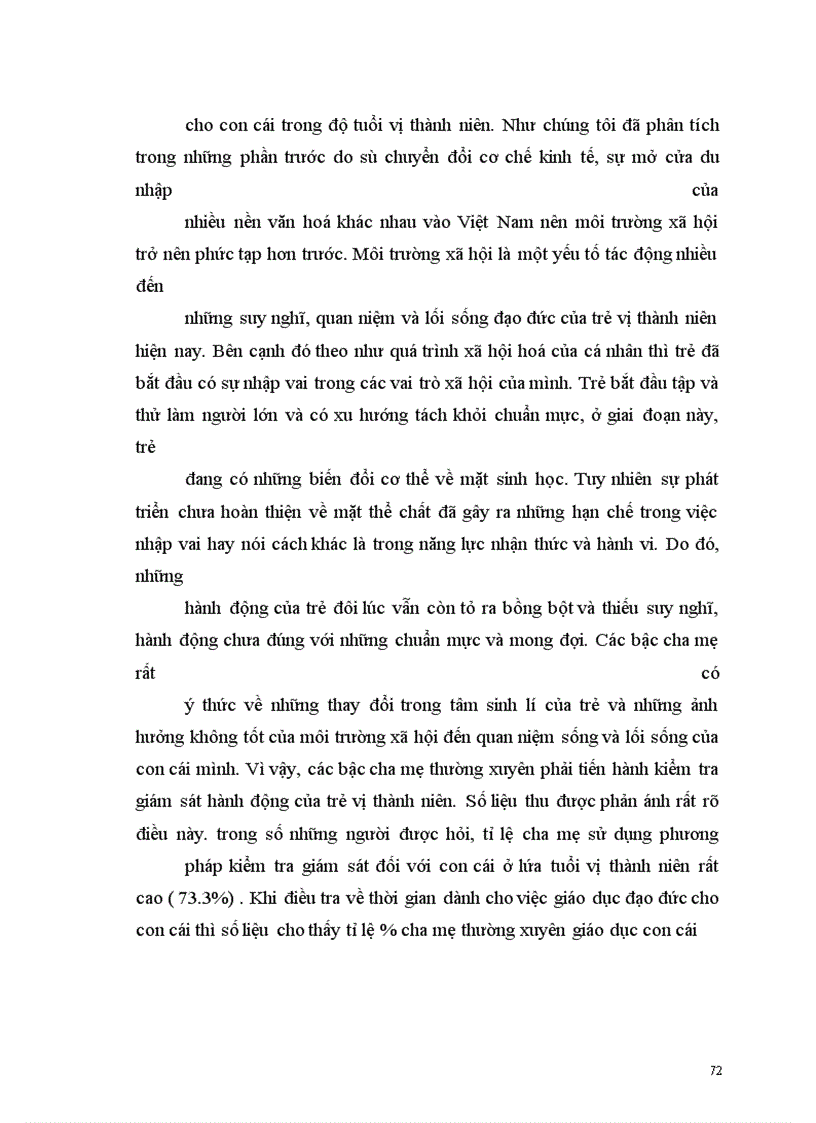 cho con cái trong độ tuổi vị thành niên. Như chúng tôi đã phân tích trong những phần trước do sù chuyển đổi cơ chế kinh tế, sự mở cửa du nhập của

nhiều nền văn hoá khác nhau vào Việt Nam nên môi trường xã hội trở nên phức tạp hơn trước. Môi trường xã hội là một yếu tố tác động nhiều đến

những suy nghĩ, quan niệm và lối sống đạo đức của trẻ vị thành niên hiện nay. Bên cạnh đó theo như quá trình xã hội hoá của cá nhân thì trẻ đã bắt đầu có sự nhập vai trong các vai trò xã hội của mình. Trẻ bắt đầu tập và thử làm người lớn và có xu hướng tách khỏi chuẩn mực, ở giai đoạn này, trẻ

đang có những biến đổi cơ thể về mặt sinh học. Tuy nhiên sự phát triển chưa hoàn thiện về mặt thể chất đã gây ra những hạn chế trong việc nhập vai hay nói cách khác là trong năng lực nhận thức và hành vi. Do đó, những

hành động của trẻ đôi lúc vẫn còn tỏ ra bồng bột và thiếu suy nghĩ, hành động chưa đúng với những chuẩn mực và mong đợi. Các bậc cha mẹ rất có

ý thức về những thay đổi trong tâm sinh lí của trẻ và những ảnh hưởng không tốt của môi trường xã hội đến quan niệm sống và lối sống của con cái mình. Vì vậy, các bậc cha mẹ thường xuyên phải tiến hành kiểm tra giám sát hành động của trẻ vị thành niên. Số liệu thu được phản ánh rất rõ điều này. trong số những người được hỏi, tỉ lệ cha mẹ sử dụng phương

pháp kiểm tra giám sát đối với con cái ở lứa tuổi vị thành niên rất cao ( 73.3%) . Khi điều tra về thời gian dành cho việc giáo dục đạo đức cho con cái thì số liệu cho thấy tỉ lệ % cha mẹ thường xuyên giáo dục con cái

72